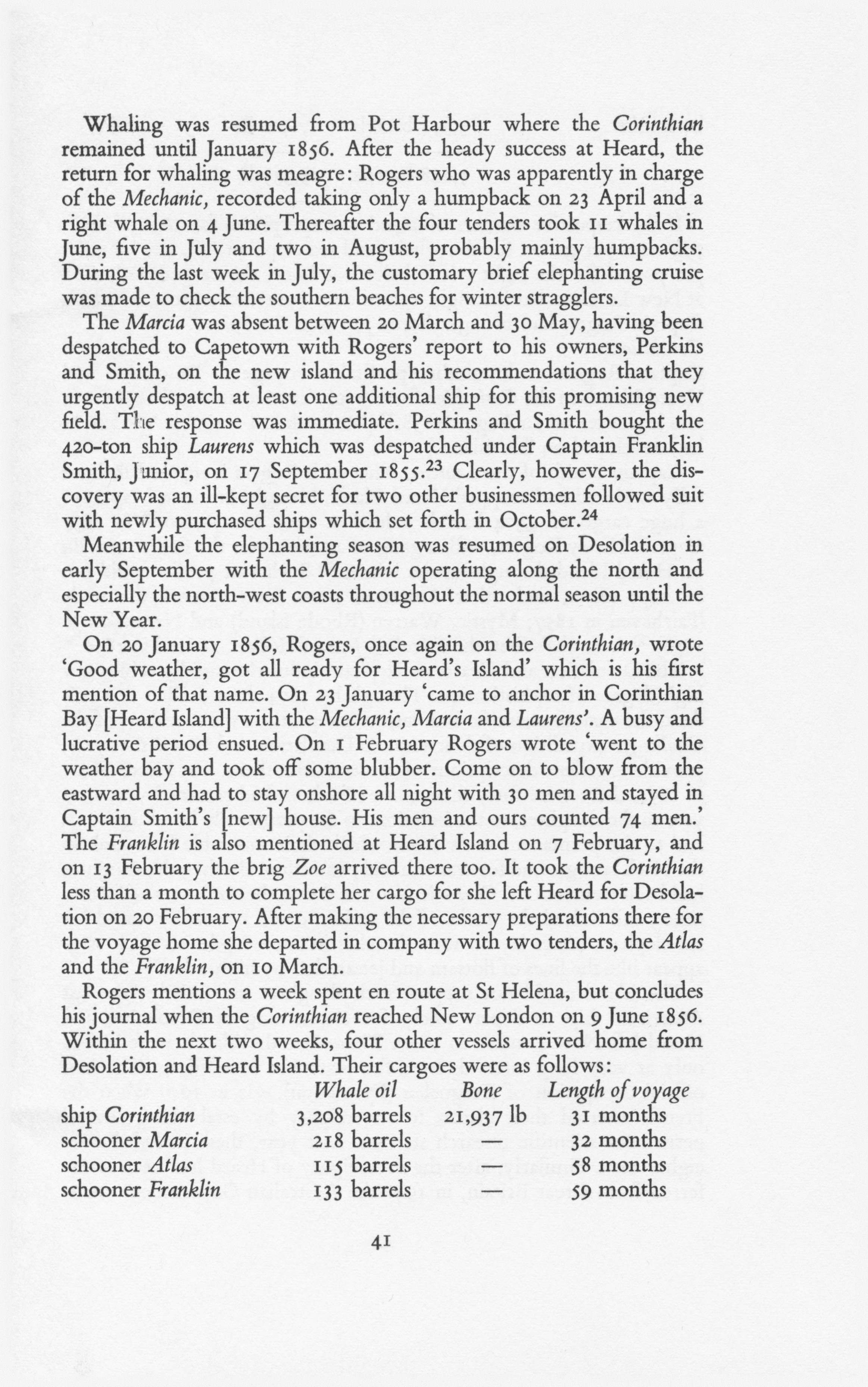 Whaling was resumed from Pot Harbour where the Corinthian remained until January 1856. After the heady success at Heard, the return for whaling was meagre: Rogers who was apparently in charge of the Mechanic, recorded taking only a humpback on 23 April and a right whale on 4 June. Thereafter the four tenders took 11 whales in June, five in July and two in August, probably mainly humpbacks. During the last week in July, the customary brief elephanting cruise was made to check the southern beaches for winter stragglers.

The Marcia was absent between 20 March and 30 May, having been despatched to Capetown with Rogers' report to his owners, Perkins and Smith, on the new island and his recommendations that they urgently despatch at least one additional ship for this promising new field. The response was immediate. Perkins and Smith bought the 420-ton ship Laurens which was despatched under Captain Franklin Smith, Junior, on 17 September 1855.$^{23}$ Clearly, however, the discovery was an ill-kept secret for two other businessmen followed suit with newly purchased ships which set forth in October.$^{24}$

Meanwhile the elephanting season was resumed on Desolation in early September with the Mechanic operating along the north and especially the north-west coasts throughout the normal season until the New Year.

On 20 January 1856, Rogers, once again on the Corinthian, wrote 'Good weather, got all ready for Heard's Island' which is his first mention of that name. On 23 January 'came to anchor in Corinthian Bay [Heard Island] with the Mechanic, Marcia and Laurens'. A busy and lucrative period ensued. On 1 February Rogers wrote 'went to the weather bay and took off some blubber. Come on to blow from the eastward and had to stay onshore all night with 30 men and stayed in Captain Smith's [new] house. His men and ours counted 74 men.' The Franklin is also mentioned at Heard Island on 7 February, and on 13 February the brig Zoe arrived there too. It took the Corinthian less than a month to complete her cargo for she left Heard for Desolation on 20 February. After making the necessary preparations there for the voyage home she departed in company with two tenders, the Atlas and the Franklin, on 10 March.

Rogers mentions a week spent en route at St Helena, but concludes his journal when the Corinthian reached New London on 9 June 1856. Within the next two weeks, four other vessels arrived home from Desolation and Heard Island. Their cargoes were as follows:

| | Whale oil | Bone | Length of voyage |
|---|---|---|---|
| ship Corinthian | 3,208 barrels | 21,937 lb | 31 months |
| schooner Marcia | 218 barrels | — | 32 months |
| schooner Atlas | 115 barrels | — | 58 months |
| schooner Franklin | 133 barrels | — | 59 months |

41